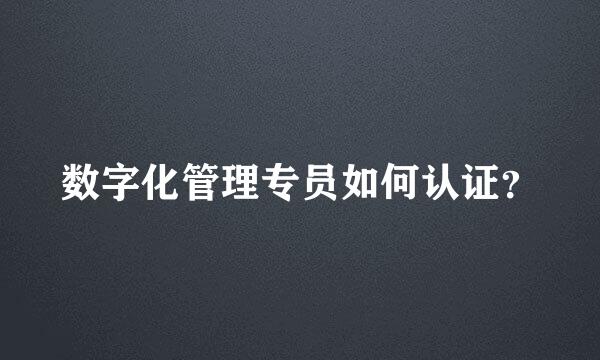 数字化管理专员如何认证?